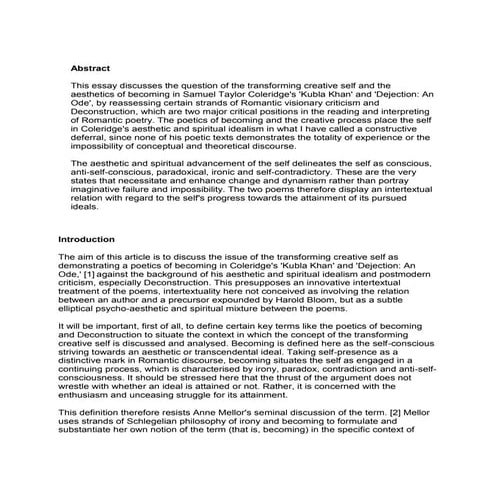 Abstract

This essay discusses the question of the transforming creative self and the aesthetics of becoming in Samuel Taylor Coleridge's 'Kubla Khan' and 'Dejection: An Ode', by reassessing certain strands of Romantic visionary criticism and Deconstruction, which are two major critical positions in the reading and interpreting of Romantic poetry. The poetics of becoming and the creative process place the self in Coleridge's aesthetic and spiritual idealism in what I have called a constructive deferral, since none of his poetic texts demonstrates the totality of experience or the impossibility of conceptual and theoretical discourse.

The aesthetic and spiritual advancement of the self delineates the self as conscious, anti-self-conscious, paradoxical, ironic and self-contradictory. These are the very states that necessitate and enhance change and dynamism rather than portray imaginative failure and impossibility. The two poems therefore display an intertextual relation with regard to the self's progress towards the attainment of its pursued ideals.

Introduction

The aim of this article is to discuss the issue of the transforming creative self as demonstrating a poetics of becoming in Coleridge's 'Kubla Khan' and 'Dejection: An Ode,' [1] against the background of his aesthetic and spiritual idealism and postmodern criticism, especially Deconstruction. This presupposes an innovative intertextual treatment of the poems, intertextuality here not conceived as involving the relation between an author and a precursor expounded by Harold Bloom, but as a subtle elliptical psycho-aesthetic and spiritual mixture between the poems.

It will be important, first of all, to define certain key terms like the poetics of becoming and Deconstruction to situate the context in which the concept of the transforming creative self is discussed and analysed. Becoming is defined here as the self-conscious striving towards an aesthetic or transcendental ideal. Taking self-presence as a distinctive mark in Romantic discourse, becoming situates the self as engaged in a continuing process, which is characterised by irony, paradox, contradiction and anti-self-consciousness. It should be stressed here that the thrust of the argument does not wrestle with whether an ideal is attained or not. Rather, it is concerned with the enthusiasm and unceasing struggle for its attainment.

This definition therefore resists Anne Mellor's seminal discussion of the term. [2] Mellor uses strands of Schlegelian philosophy of irony and becoming to formulate and substantiate her own notion of the term (that is, becoming) in the specific context of